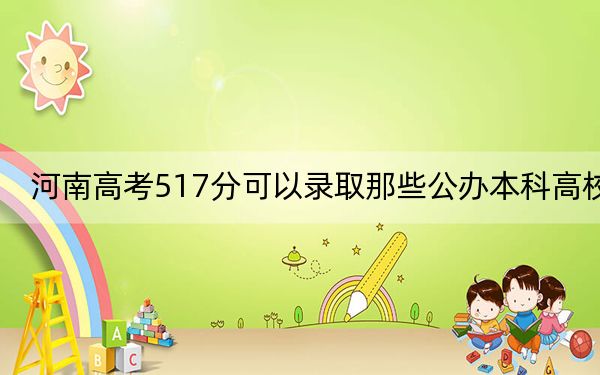 河南高考517分可以录取那些公办本科高校

A

B C